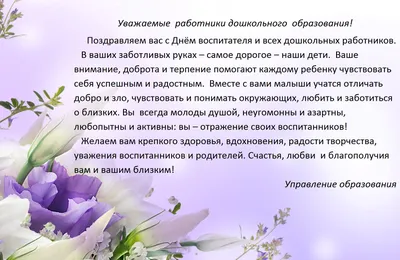 Уважаемые работники дошкольного образования!

Поздравляем вас с Днём воспитателя и всех дошкольных работников.

В ваших заботливых руках – самое дорогое – наши дети. Ваше внимание, доброта и терпение помогают каждому ребенку чувствовать себя успешным и радостным. Вместе с вами малыши учатся отличать добро и зло, чувствовать и понимать окружающих, любить и заботиться о близких. Вы всегда молоды душой, неугомонны и азартны, любопытны и активны: вы – отражение своих воспитанников!

Желаем вам крепкого здоровья, вдохновения, радости творчества, уважения воспитанников и родителей. Счастья, любви и благополучия вам и вашим близким!

Управление образования